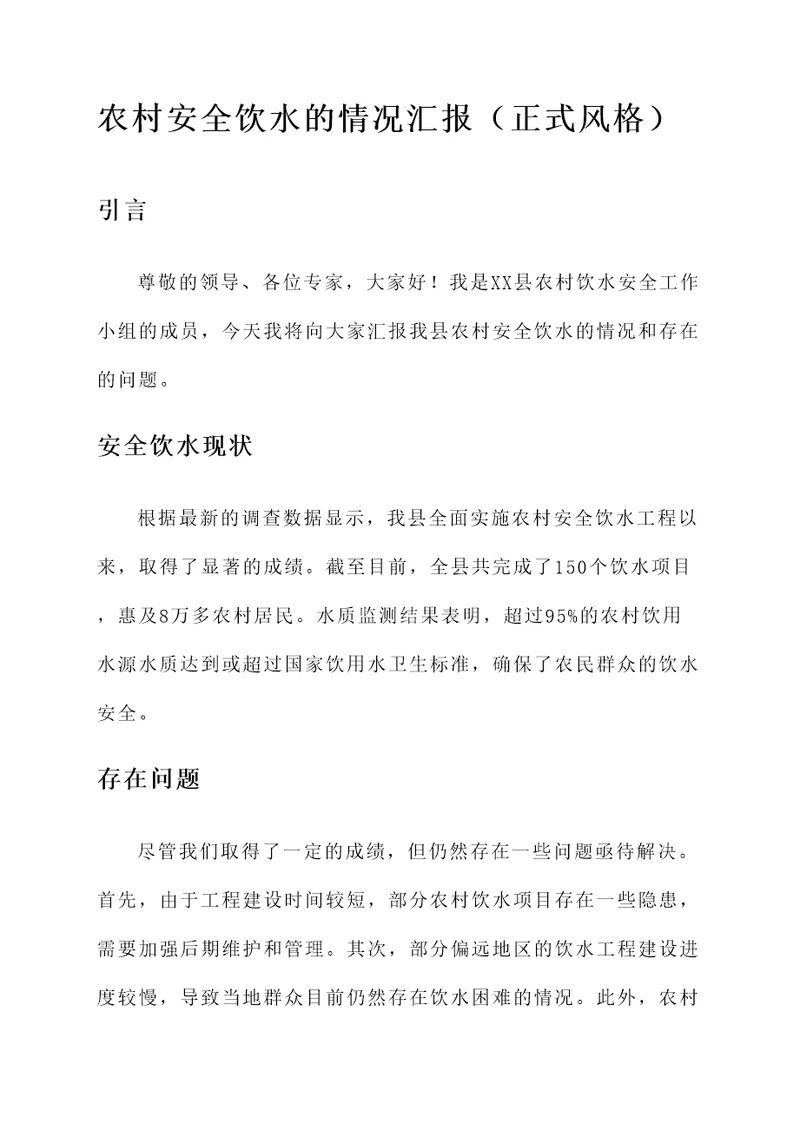 农村安全饮水的情况汇报（正式风格）

引言

尊敬的领导、各位专家，大家好！我是XX县农村饮水安全工作小组的成员，今天我将向大家汇报我县农村安全饮水的情况和存在的问题。

安全饮水现状

根据最新的调查数据显示，我县全面实施农村安全饮水工程以来，取得了显著的成绩。截至目前，全县共完成了150个饮水项目，惠及8万多农村居民。水质监测结果表明，超过95%的农村饮用水源水质达到或超过国家饮用水卫生标准，确保了农民群众的饮水安全。

存在问题

尽管我们取得了一定的成绩，但仍然存在一些问题亟待解决。首先，由于工程建设时间较短，部分农村饮水项目存在一些隐患，需要加强后期维护和管理。其次，部分偏远地区的饮水工程建设进度较慢，导致当地群众目前仍然存在饮水困难的情况。此外，农村